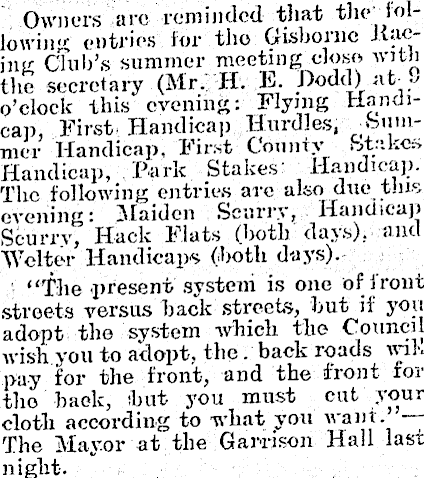 Owners are reminded that the following entries for the Gisborne Racing Club's summer meeting close with the secretary (Mr. H. E. Dodd) at 9 o'clock this evening: Flying Handicap, First Handicap Hurdles, Summer Handicap, First County Stakes Handicap, Park Stakes Handicap. The following entries are also due this evening: Maiden Scurry, Handicap Scurry, Hack Flats (both days), and Welter Handicaps (both days).

"The present system is one of front streets versus back streets, but if you adopt the system which the Council wish you to adopt, the back roads will pay for the front, and the front for the back, but you must cut your cloth according to what you want."—The Mayor at the Garrison Hall last night.